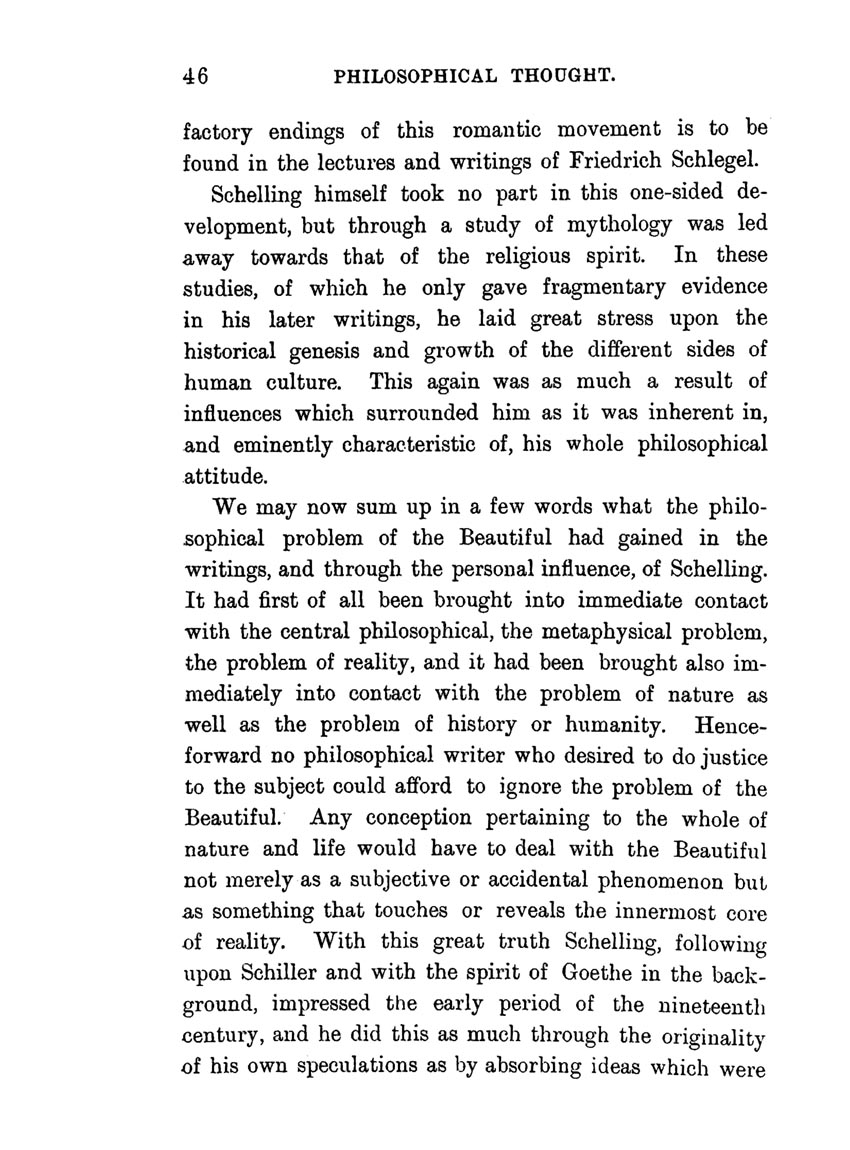 46 PHILOSOPHICAL THOUGHT.

factory endings of this romantic movement is to be found in the lectures and writings of Friedrich Schlegel.

Schelling himself took no part in this one-sided development, but through a study of mythology was led away towards that of the religious spirit. In these studies, of which he only gave fragmentary evidence in his later writings, he laid great stress upon the historical genesis and growth of the different sides of human culture. This again was as much a result of influences which surrounded him as it was inherent in, and eminently characteristic of, his whole philosophical attitude.

We may now sum up in a few words what the philosophical problem of the Beautiful had gained in the writings, and through the personal influence, of Schelling. It had first of all been brought into immediate contact with the central philosophical, the metaphysical problem, the problem of reality, and it had been brought also immediately into contact with the problem of nature as well as the problem of history or humanity. Henceforward no philosophical writer who desired to do justice to the subject could afford to ignore the problem of the Beautiful. Any conception pertaining to the whole of nature and life would have to deal with the Beautiful not merely as a subjective or accidental phenomenon but as something that touches or reveals the innermost core of reality. With this great truth Schelling, following upon Schiller and with the spirit of Goethe in the background, impressed the early period of the nineteenth century, and he did this as much through the originality of his own speculations as by absorbing ideas which were